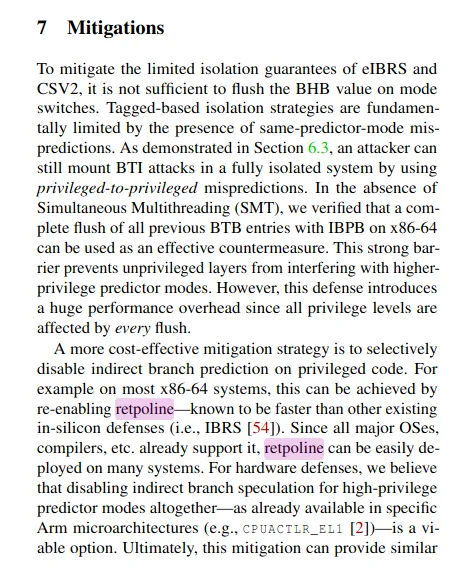 7 Mitigations

To mitigate the limited isolation guarantees of eIBRS and CSV2, it is not sufficient to flush the BHB value on mode switches. Tagged-based isolation strategies are fundamentally limited by the presence of same-predictor-mode mispredictions. As demonstrated in Section 6.3, an attacker can still mount BTI attacks in a fully isolated system by using privileged-to-privileged mispredictions. In the absence of Simultaneous Multithreading (SMT), we verified that a complete flush of all previous BTB entries with IBPB on x86-64 can be used as an effective countermeasure. This strong barrier prevents unprivileged layers from interfering with higher-privilege predictor modes. However, this defense introduces a huge performance overhead since all privilege levels are affected by every flush.

A more cost-effective mitigation strategy is to selectively disable indirect branch prediction on privileged code. For example on most x86-64 systems, this can be achieved by re-enabling retpoline—known to be faster than other existing in-silicon defenses (i.e., IBRS [54]). Since all major OSes, compilers, etc. already support it, retpoline can be easily deployed on many systems. For hardware defenses, we believe that disabling indirect branch speculation for high-privilege predictor modes altogether—as already available in specific Arm microarchitectures (e.g., CPUACTLR_EL1 [2])—is a viable option. Ultimately, this mitigation can provide similar